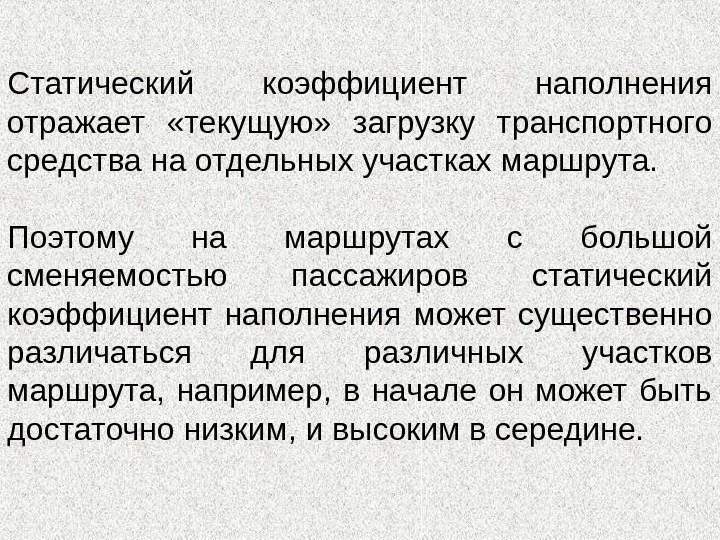 Статический коэффициент наполнения отражает «текущую» загрузку транспортного средства на отдельных участках маршрута.

Поэтому на маршрутах с большой сменяемостью пассажиров статический коэффициент наполнения может существенно различаться для различных участков маршрута, например, в начале он может быть достаточно низким, и высоким в середине.